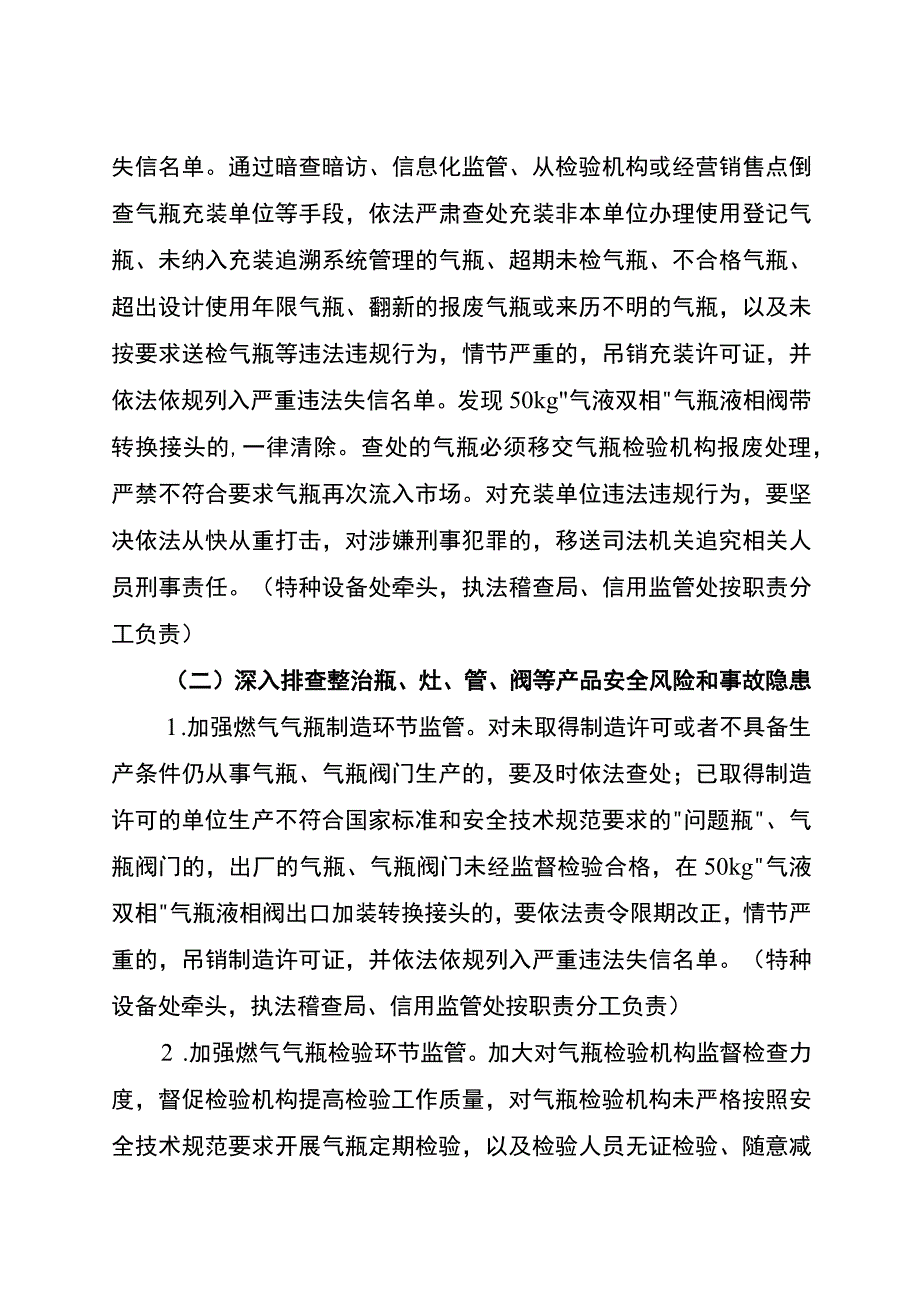 失信名单。通过暗查暗访、信息化监管、从检验机构或经营销售点倒查气瓶充装单位等手段，依法严肃查处充装非本单位办理使用登记气瓶、未纳入充装追溯系统管理的气瓶、超期未检气瓶、不合格气瓶、超出设计使用年限气瓶、翻新的报废气瓶或来历不明的气瓶，以及未按要求送检气瓶等违法违规行为，情节严重的，吊销充装许可证，并依法依规列入严重违法失信名单。发现 50kg"气液双相"气瓶液相阀带转换接头的，一律清除。查处的气瓶必须移交气瓶检验机构报废处理，严禁不符合要求气瓶再次流入市场。对充装单位违法违规行为，要坚决依法从快从重打击，对涉嫌刑事犯罪的，移送司法机关追究相关人员刑事责任。（特种设备处牵头，执法稽查局、信用监管处按职责分工负责）

（二）深入排查整治瓶、灶、管、阀等产品安全风险和事故隐患

1.加强燃气气瓶制造环节监管。对未取得制造许可或者不具备生产条件仍从事气瓶、气瓶阀门生产的，要及时依法查处；已取得制造许可的单位生产不符合国家标准和安全技术规范要求的"问题瓶"、气瓶阀门的，出厂的气瓶、气瓶阀门未经监督检验合格，在 50kg"气液双相"气瓶液相阀出口加装转换接头的，要依法责令限期改正，情节严重的，吊销制造许可证，并依法依规列入严重违法失信名单。（特种设备处牵头，执法稽查局、信用监管处按职责分工负责）

2 .加强燃气气瓶检验环节监管。加大对气瓶检验机构监督检查力度，督促检验机构提高检验工作质量，对气瓶检验机构未严格按照安全技术规范要求开展气瓶定期检验，以及检验人员无证检验、随意减